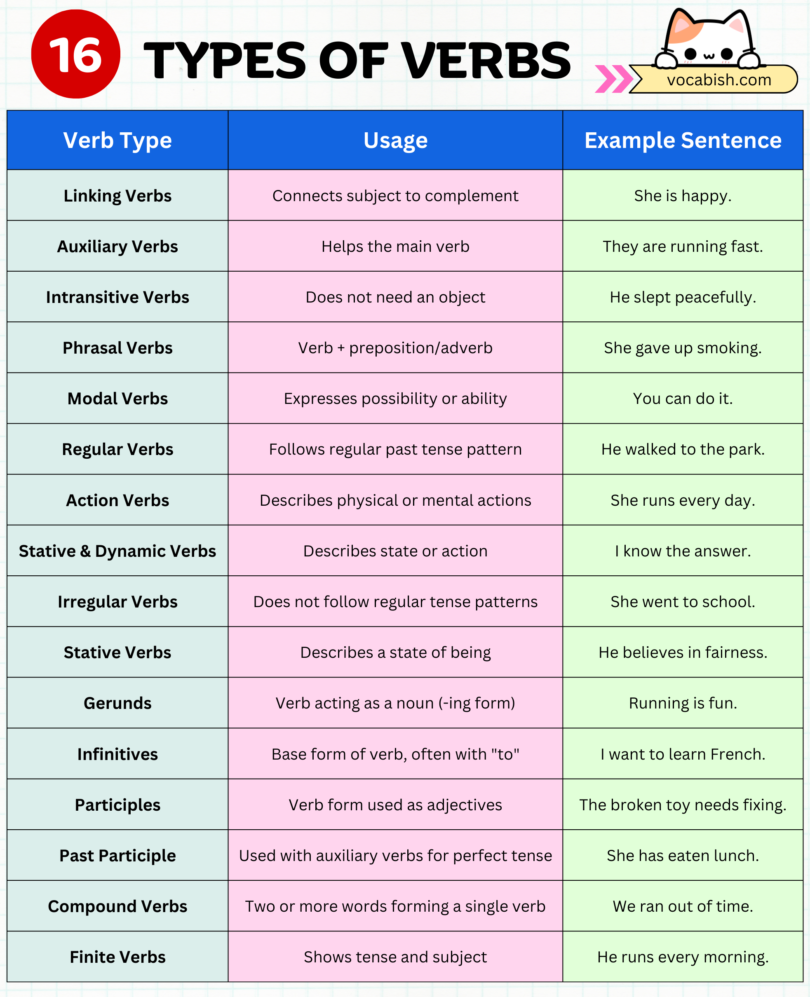 16 TYPES OF VERBS

vocabish.com

| Verb Type | Usage | Example Sentence |
|---|---|---|
| Linking Verbs | Connects subject to complement | She is happy. |
| Auxiliary Verbs | Helps the main verb | They are running fast. |
| Intransitive Verbs | Does not need an object | He slept peacefully. |
| Phrasal Verbs | Verb + preposition/adverb | She gave up smoking. |
| Modal Verbs | Expresses possibility or ability | You can do it. |
| Regular Verbs | Follows regular past tense pattern | He walked to the park. |
| Action Verbs | Describes physical or mental actions | She runs every day. |
| Stative & Dynamic Verbs | Describes state or action | I know the answer. |
| Irregular Verbs | Does not follow regular tense patterns | She went to school. |
| Stative Verbs | Describes a state of being | He believes in fairness. |
| Gerunds | Verb acting as a noun (-ing form) | Running is fun. |
| Infinitives | Base form of verb, often with "to" | I want to learn French. |
| Participles | Verb form used as adjectives | The broken toy needs fixing. |
| Past Participle | Used with auxiliary verbs for perfect tense | She has eaten lunch. |
| Compound Verbs | Two or more words forming a single verb | We ran out of time. |
| Finite Verbs | Shows tense and subject | He runs every morning. |